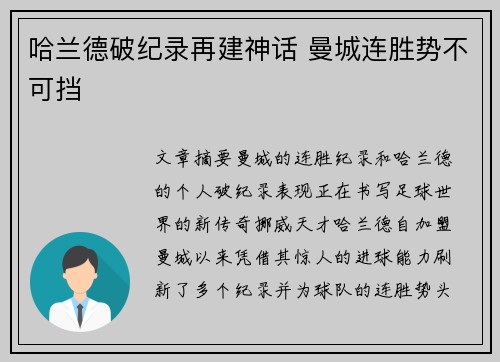 哈兰德破纪录再建神话 曼城连胜势不可挡

文章摘要曼城的连胜纪录和哈兰德的个人破纪录表现正在书写足球世界的新传奇挪威天才哈兰德自加盟曼城以来凭借其惊人的进球能力刷新了多个纪录并为球队的连胜势头